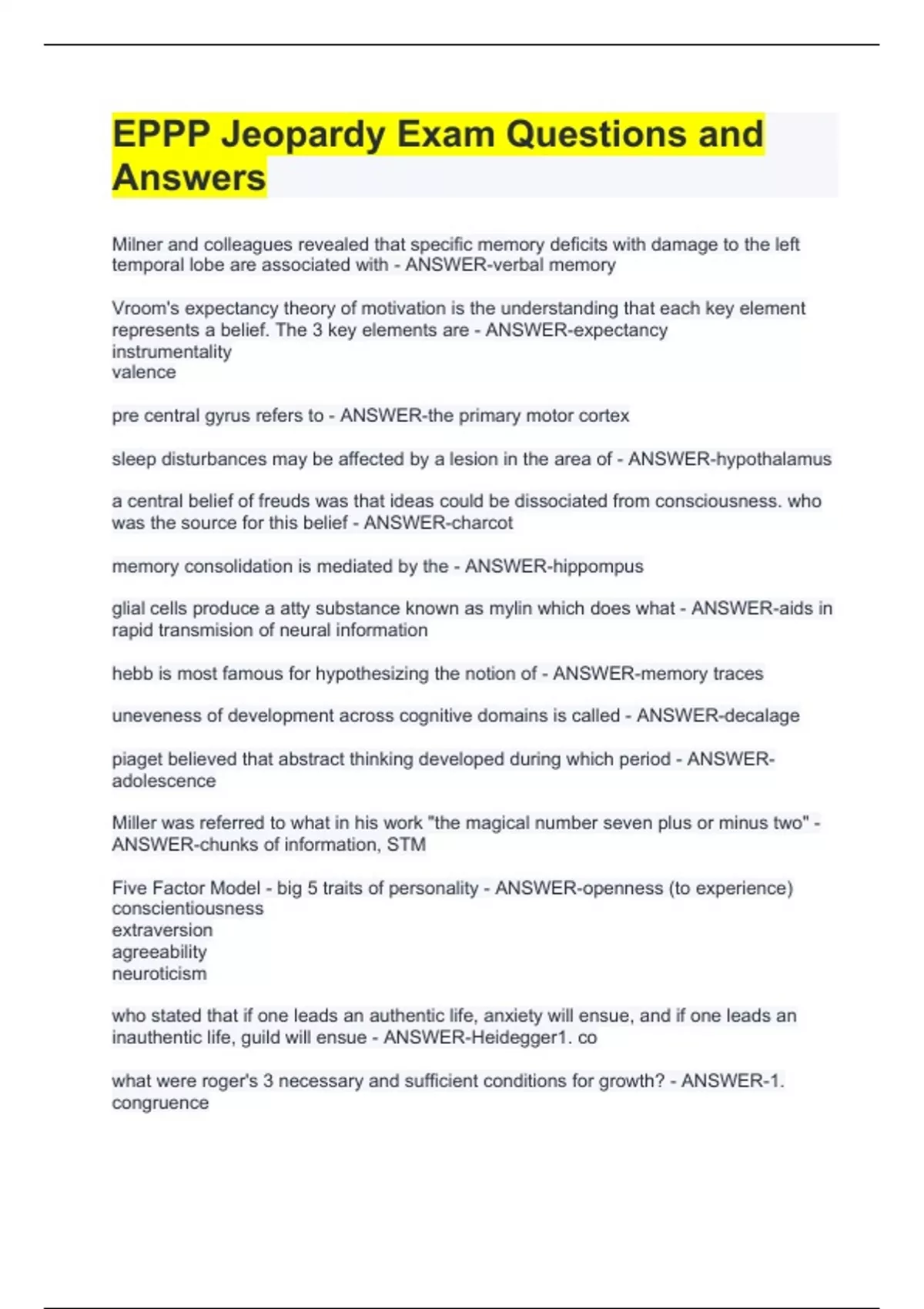 EPPP Jeopardy Exam Questions and Answers

Milner and colleagues revealed that specific memory deficits with damage to the left temporal lobe are associated with - ANSWER-verbal memory

Vroom's expectancy theory of motivation is the understanding that each key element represents a belief. The 3 key elements are - ANSWER-expectancy
instrumentality
valence

pre central gyrus refers to - ANSWER-the primary motor cortex

sleep disturbances may be affected by a lesion in the area of - ANSWER-hypothalamus

a central belief of freuds was that ideas could be dissociated from consciousness. who was the source for this belief - ANSWER-charcot

memory consolidation is mediated by the - ANSWER-hippompus

glial cells produce a atty substance known as mylin which does what - ANSWER-aids in rapid transmision of neural information

hebb is most famous for hypothesizing the notion of - ANSWER-memory traces

uneveness of development across cognitive domains is called - ANSWER-decalage

piaget believed that abstract thinking developed during which period - ANSWER-adolescence

Miller was referred to what in his work "the magical number seven plus or minus two" - ANSWER-chunks of information, STM

Five Factor Model - big 5 traits of personality - ANSWER-openness (to experience)
conscientiousness
extraversion
agreeability
neuroticism

who stated that if one leads an authentic life, anxiety will ensue, and if one leads an inauthentic life, guild will ensue - ANSWER-Heidegger1. co

what were roger's 3 necessary and sufficient conditions for growth? - ANSWER-1. congruence